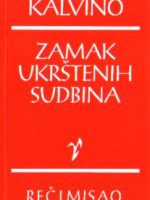 KALVINO

ZAMAK UKRŠTENIH SUDBINA

REČ I MISAO